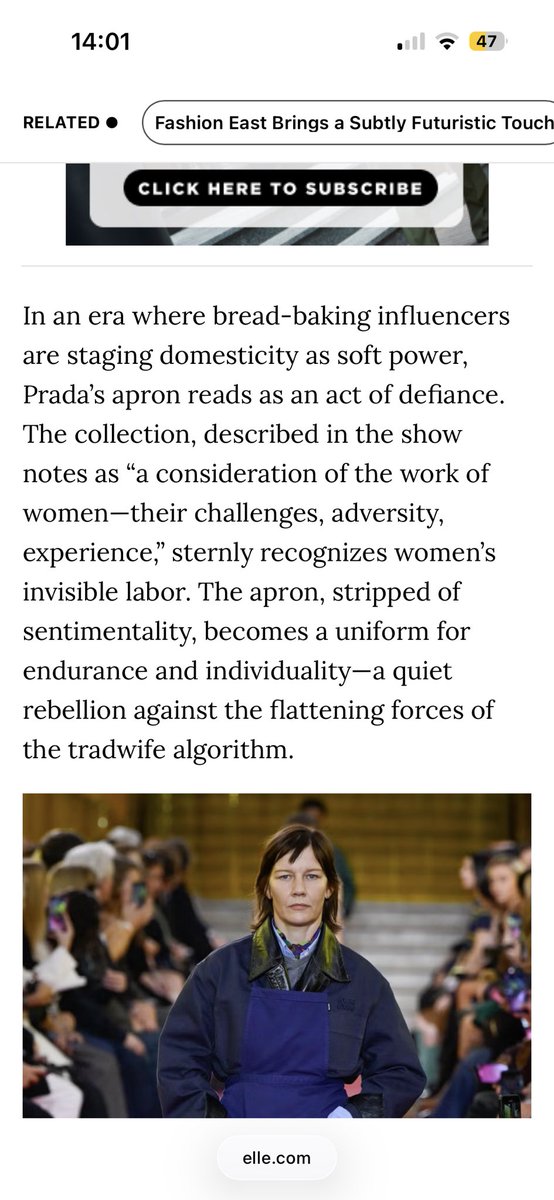 14:01

47

RELATED ● Fashion East Brings a Subtly Futuristic Touch

CLICK HERE TO SUBSCRIBE

In an era where bread-baking influencers are staging domesticity as soft power, Prada's apron reads as an act of defiance. The collection, described in the show notes as "a consideration of the work of women—their challenges, adversity, experience," sternly recognizes women's invisible labor. The apron, stripped of sentimentality, becomes a uniform for endurance and individuality—a quiet rebellion against the flattening forces of the tradwife algorithm.

elle.com